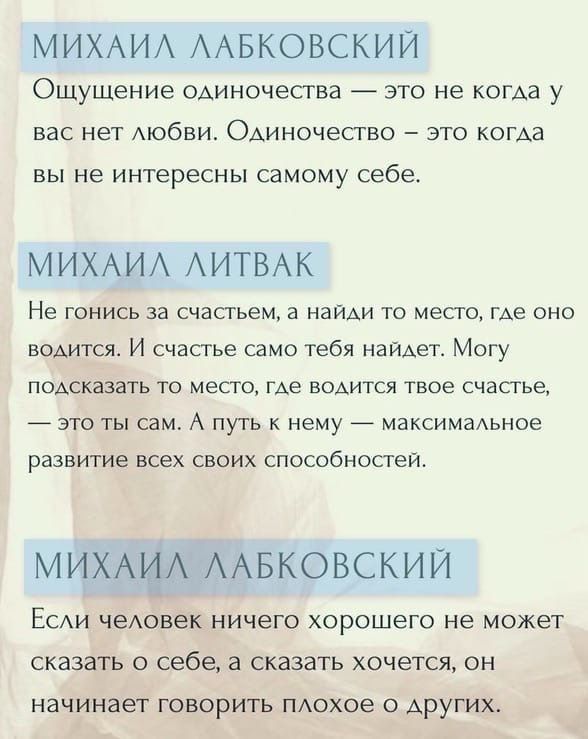 МИХАИЛ ЛАБКОВСКИЙ

Ощущение одиночества — это не когда у вас нет любви. Одиночество – это когда вы не интересны самому себе.

МИХАИЛ ЛИТВАК

Не гонись за счастьем, а найди то место, где оно водится. И счастье само тебя найдет. Могу подсказать то место, где водится твое счастье, — это ты сам. А путь к нему — максимальное развитие всех своих способностей.

МИХАИЛ ЛАБКОВСКИЙ

Если человек ничего хорошего не может сказать о себе, а сказать хочется, он начинает говорить плохое о других.